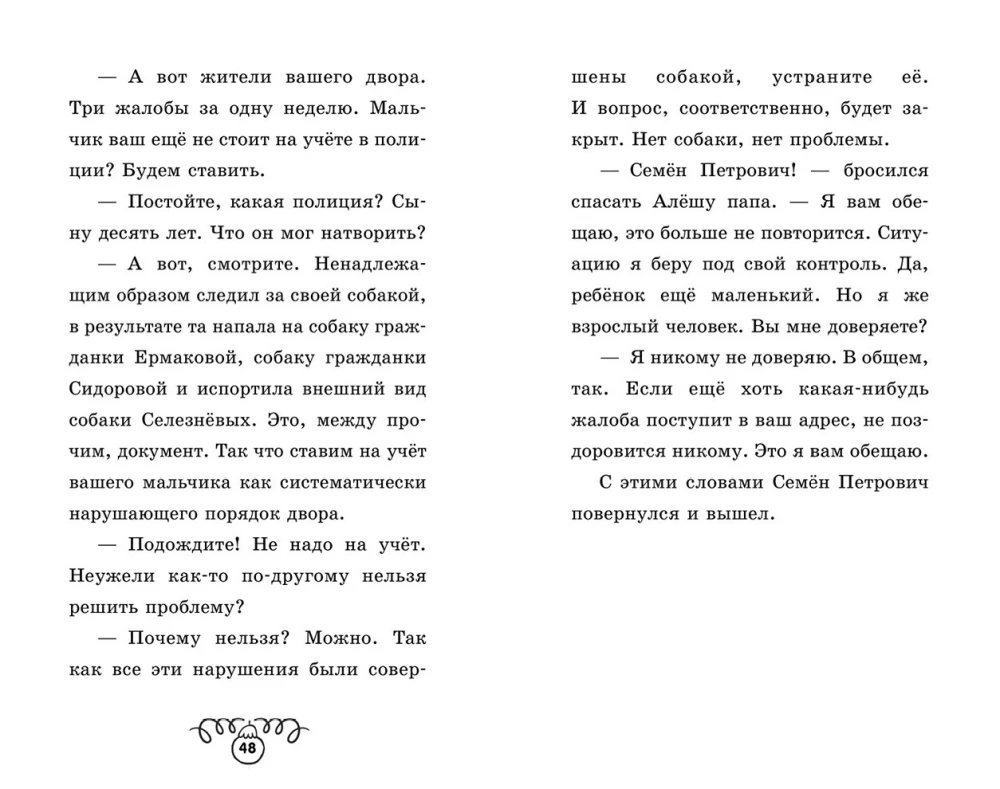 — А вот жители вашего двора. Три жалобы за одну неделю. Мальчик ваш ещё не стоит на учёте в полиции? Будем ставить.

— Постойте, какая полиция? Сыну десять лет. Что он мог натворить?

— А вот, смотрите. Ненадлежащим образом следил за своей собакой, в результате та напала на собаку гражданки Ермаковой, собаку гражданки Сидоровой и испортила внешний вид собаки Селезнёвых. Это, между прочим, документ. Так что ставим на учёт вашего мальчика как систематически нарушающего порядок двора.

— Подождите! Не надо на учёт. Неужели как-то по-другому нельзя решить проблему?

— Почему нельзя? Можно. Так как все эти нарушения были совершены собакой, устраните её. И вопрос, соответственно, будет закрыт. Нет собаки, нет проблемы.

— Семён Петрович! — бросился спасать Алёшу папа. — Я вам обещаю, это больше не повторится. Ситуацию я беру под свой контроль. Да, ребёнок ещё маленький. Но я же взрослый человек. Вы мне доверяете?

— Я никому не доверяю. В общем, так. Если ещё хоть какая-нибудь жалоба поступит в ваш адрес, не поздоровится никому. Это я вам обещаю.

С этими словами Семён Петрович повернулся и вышел.

48